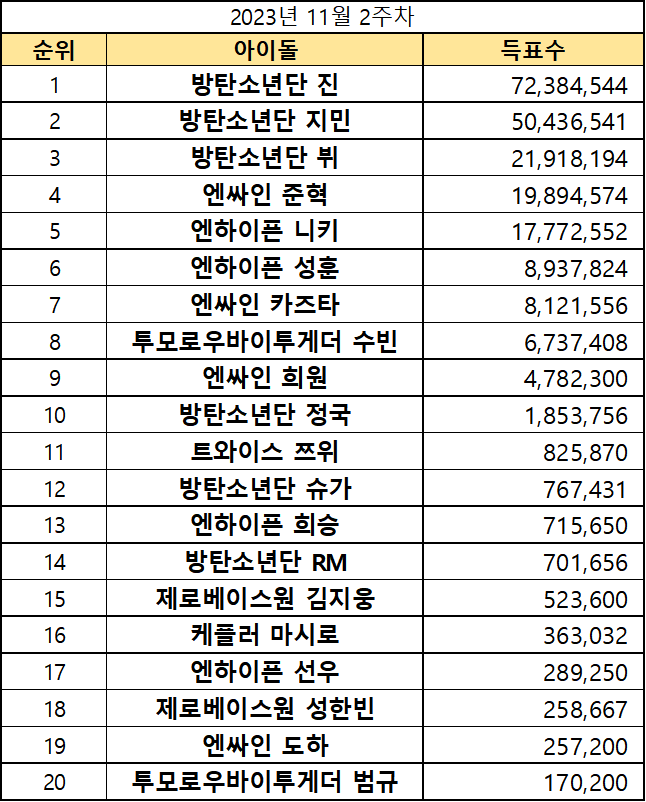 2023년 11월 2주차

| 순위 | 아이돌 | 득표수 |
|---|---|---|
| 1 | 방탄소년단 진 | 72,384,544 |
| 2 | 방탄소년단 지민 | 50,436,541 |
| 3 | 방탄소년단 뷔 | 21,918,194 |
| 4 | 엔싸인 준혁 | 19,894,574 |
| 5 | 엔하이픈 니키 | 17,772,552 |
| 6 | 엔하이픈 성훈 | 8,937,824 |
| 7 | 엔싸인 카즈타 | 8,121,556 |
| 8 | 투모로우바이투게더 수빈 | 6,737,408 |
| 9 | 엔싸인 희원 | 4,782,300 |
| 10 | 방탄소년단 정국 | 1,853,756 |
| 11 | 트와이스 쯔위 | 825,870 |
| 12 | 방탄소년단 슈가 | 767,431 |
| 13 | 엔하이픈 희승 | 715,650 |
| 14 | 방탄소년단 RM | 701,656 |
| 15 | 제로베이스원 김지웅 | 523,600 |
| 16 | 케플러 마시로 | 363,032 |
| 17 | 엔하이픈 선우 | 289,250 |
| 18 | 제로베이스원 성한빈 | 258,667 |
| 19 | 엔싸인 도하 | 257,200 |
| 20 | 투모로우바이투게더 범규 | 170,200 |